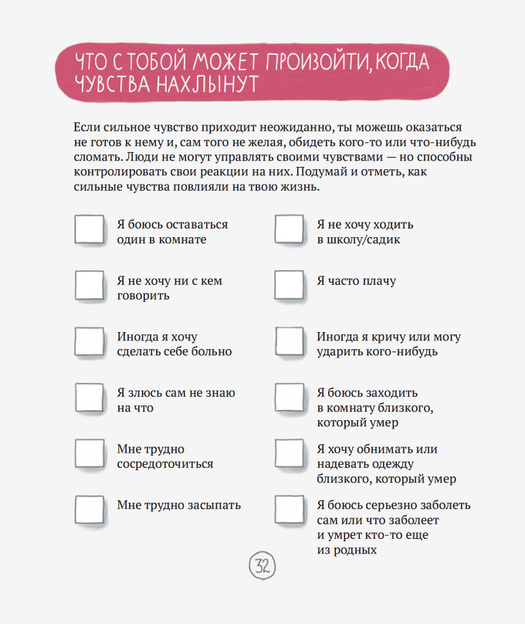 ЧТО С ТОБОЙ МОЖЕТ ПРОИЗОЙТИ, КОГДА ЧУВСТВА НАХЛЫНУТ

Если сильное чувство приходит неожиданно, ты можешь оказаться не готов к нему и, сам того не желая, обидеть кого-то или что-нибудь сломать. Люди не могут управлять своими чувствами — но способны контролировать свои реакции на них. Подумай и отметь, как сильные чувства повлияли на твою жизнь.

Я боюсь оставаться один в комнате

Я не хочу ни с кем говорить

Иногда я хочу сделать себе больно

Я злюсь сам не знаю на что

Мне трудно сосредоточиться

Мне трудно засыпать

Я не хочу ходить в школу/садик

Я часто плачу

Иногда я кричу или могу ударить кого-нибудь

Я боюсь заходить в комнату близкого, который умер

Я хочу обнимать или надевать одежду близкого, который умер

Я боюсь серьезно заболеть сам или что заболеет и умрет кто-то еще из родных

32